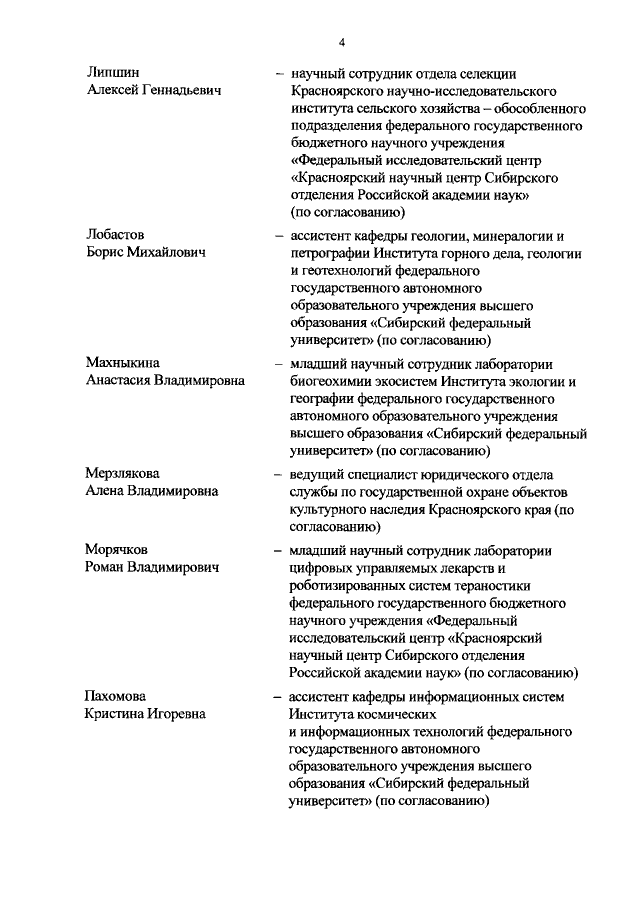 4

Липшин Алексей Геннадьевич

– научный сотрудник отдела селекции Красноярского научно-исследовательского института сельского хозяйства – обособленного подразделения федерального государственного бюджетного научного учреждения «Федеральный исследовательский центр «Красноярский научный центр Сибирского отделения Российской академии наук» (по согласованию)

Лобастов Борис Михайлович

– ассистент кафедры геологии, минералогии и петрографии Института горного дела, геологии и геотехнологий федерального государственного автономного образовательного учреждения высшего образования «Сибирский федеральный университет» (по согласованию)

Махныкина Анастасия Владимировна

– младший научный сотрудник лаборатории биогеохимии экосистем Института экологии и географии федерального государственного автономного образовательного учреждения высшего образования «Сибирский федеральный университет» (по согласованию)

Мерзлякова Алена Владимировна

– ведущий специалист юридического отдела службы по государственной охране объектов культурного наследия Красноярского края (по согласованию)

Морячков Роман Владимирович

– младший научный сотрудник лаборатории цифровых управляемых лекарств и роботизированных систем тераностики федерального государственного бюджетного научного учреждения «Федеральный исследовательский центр «Красноярский научный центр Сибирского отделения Российской академии наук» (по согласованию)

Пахомова Кристина Игоревна

– ассистент кафедры информационных систем Института космических и информационных технологий федерального государственного автономного образовательного учреждения высшего образования «Сибирский федеральный университет» (по согласованию)